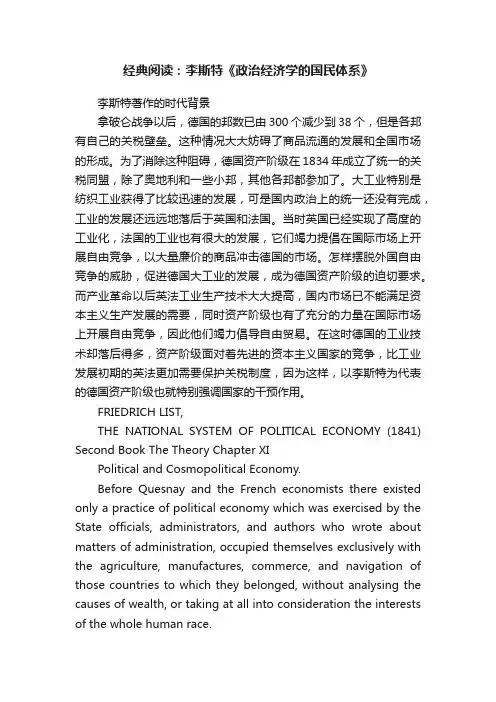 经典阅读：李斯特《政治经济学的国民体系》

李斯特著作的时代背景

拿破仑战争以后，德国的邦数已由 300 个减少到 38 个，但是各邦有自己的关税壁垒。这种情况大大妨碍了商品流通的发展和全国市场的形成。为了消除这种阻碍，德国资产阶级在 1834 年成立了统一的关税同盟，除了奥地利和一些小邦，其他各邦都参加了。大工业特别是纺织工业获得了比较迅速的发展，可是国内政治上的统一还没有完成，工业的发展还远远地落后于英国和法国。当时英国已经实现了高度的工业化，法国的工业也有很大的发展，它们竭力提倡在国际市场上开展自由竞争，以大量廉价的商品冲击德国的市场。怎样摆脱外国自由竞争的威胁，促进德国大工业的发展，成为德国资产阶级的迫切要求。而产业革命以后英法工业生产技术大大提高，国内市场已不能满足资本主义生产发展的需要，同时资产阶级也有了充分的力量在国际市场上开展自由竞争，因此他们竭力倡导自由贸易。在这时德国的工业技术却落后得多，资产阶级面对着先进的资本主义国家的竞争，比工业发展初期的英法更加需要保护关税制度，因为这样，以李斯特为代表的德国资产阶级也就特别强调国家的干预作用。

FRIEDRICH LIST,

THE NATIONAL SYSTEM OF POLITICAL ECONOMY (1841) Second Book The Theory Chapter XI

Political and Cosmopolitical Economy.

Before Quesnay and the French economists there existed only a practice of political economy which was exercised by the State officials, administrators, and authors who wrote about matters of administration, occupied themselves exclusively with the agriculture, manufactures, commerce, and navigation of those countries to which they belonged, without analysing the causes of wealth, or taking at all into consideration the interests of the whole human race.